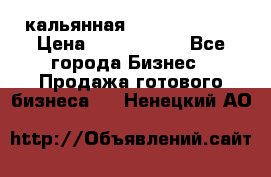 кальянная
Цена Все города Бизнес Продажа готового бизнеса Ненецкий АО

http://Объявлений.сайт